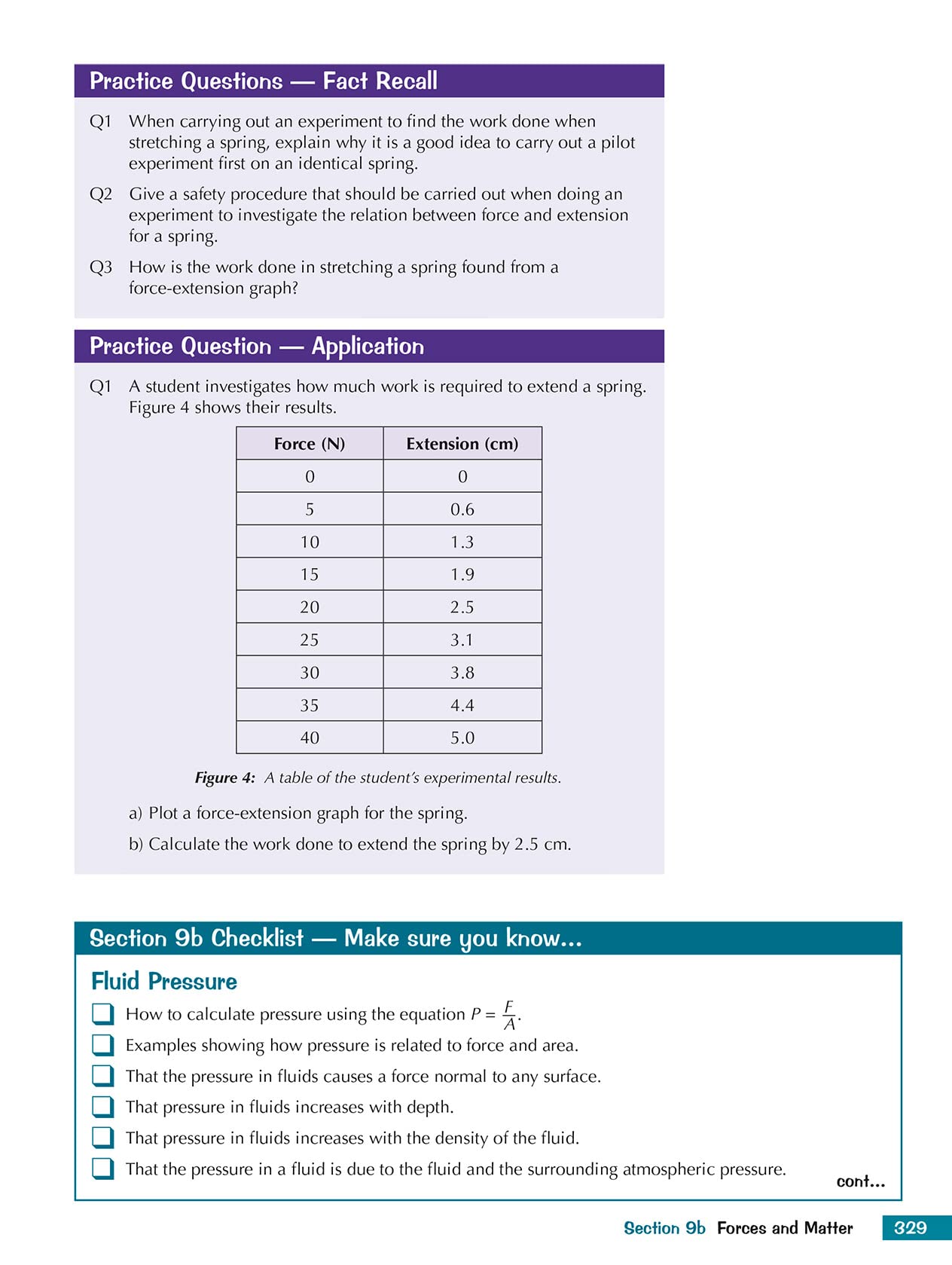 Practice Questions — Fact Recall

Q1 When carrying out an experiment to find the work done when stretching a spring, explain why it is a good idea to carry out a pilot experiment first on an identical spring.

Q2 Give a safety procedure that should be carried out when doing an experiment to investigate the relation between force and extension for a spring.

Q3 How is the work done in stretching a spring found from a force-extension graph?

Practice Question — Application

Q1 A student investigates how much work is required to extend a spring. Figure 4 shows their results.

| Force (N) | Extension (cm) |
|---|---|
| 0 | 0 |
| 5 | 0.6 |
| 10 | 1.3 |
| 15 | 1.9 |
| 20 | 2.5 |
| 25 | 3.1 |
| 30 | 3.8 |
| 35 | 4.4 |
| 40 | 5.0 |

Figure 4: A table of the student's experimental results.

a) Plot a force-extension graph for the spring.

b) Calculate the work done to extend the spring by 2.5 cm.

Section 9b Checklist — Make sure you know...

Fluid Pressure

How to calculate pressure using the equation $P = \frac{F}{A}$.

Examples showing how pressure is related to force and area.

That the pressure in fluids causes a force normal to any surface.

That pressure in fluids increases with depth.

That pressure in fluids increases with the density of the fluid.

That the pressure in a fluid is due to the fluid and the surrounding atmospheric pressure.

cont...

Section 9b Forces and Matter 329